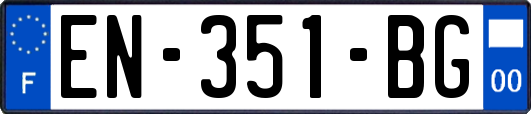 F
EN-351-BG
00